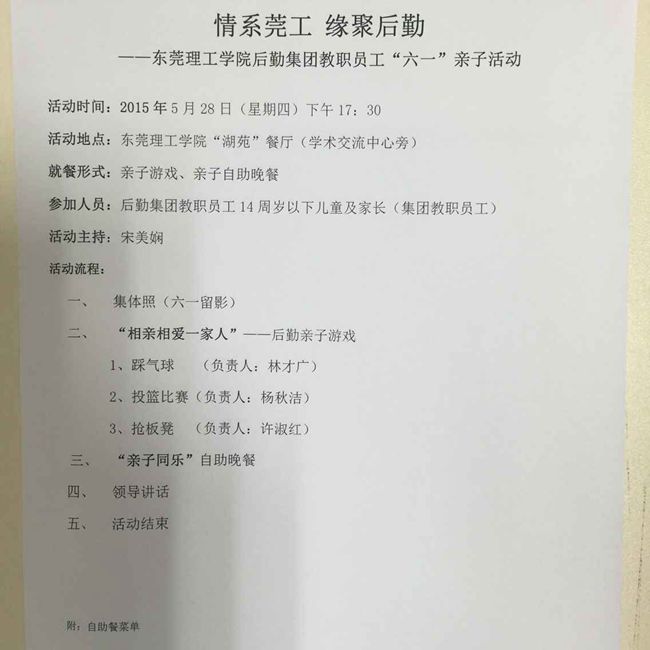 情系莞工 缘聚后勤

——东莞理工学院后勤集团教职员工“六一”亲子活动

活动时间：2015 年 5 月 28 日（星期四）下午 17：30

活动地点：东莞理工学院“湖苑”餐厅（学术交流中心旁）

就餐形式：亲子游戏、亲子自助晚餐

参加人员：后勤集团教职员工 14 周岁以下儿童及家长（集团教职员工）

活动主持：宋美娴

活动流程：

一、 集体照（六一留影）

二、 “相亲相爱一家人”——后勤亲子游戏

1、踩气球 （负责人：林才广）

2、投篮比赛（负责人：杨秋洁）

3、抢板凳 （负责人：许淑红）

三、 “亲子同乐”自助晚餐

四、 领导讲话

五、 活动结束

附：自助餐菜单